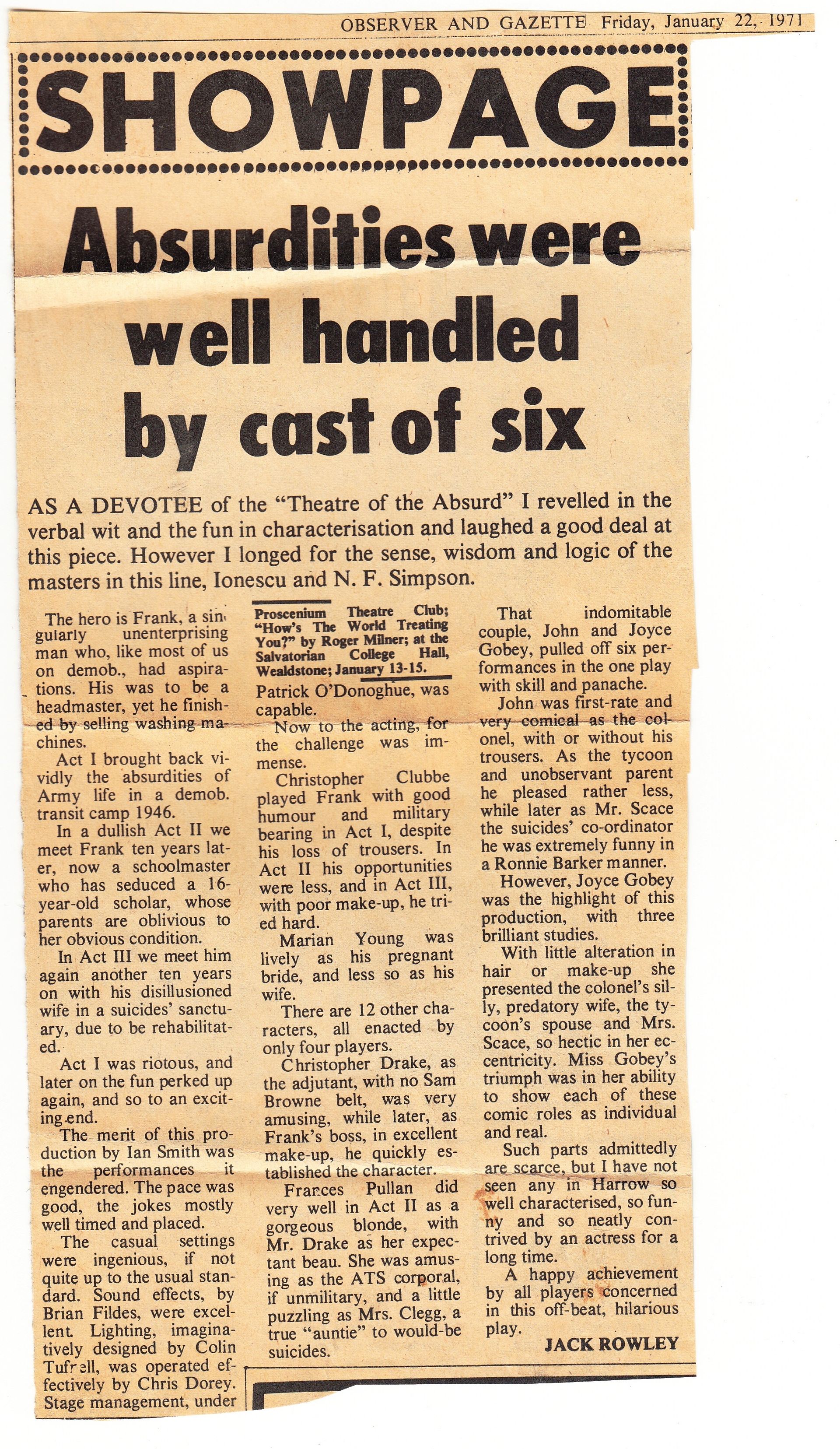 OBSERVER AND GAZETTE Friday, January 22, 1971

SHOWPAGE

Absurdities were well handled by cast of six

AS A DEVOTEE of the "Theatre of the Absurd" I revelled in the verbal wit and the fun in characterisation and laughed a good deal at this piece. However I longed for the sense, wisdom and logic of the masters in this line, Ionescu and N. F. Simpson.

The hero is Frank, a singularly unenterprising man who, like most of us on demob., had aspirations. His was to be a headmaster, yet he finished by selling washing machines.

Act I brought back vividly the absurdities of Army life in a demob. transit camp 1946.

In a dullish Act II we meet Frank ten years later, now a schoolmaster who has seduced a 16-year-old scholar, whose parents are oblivious to her obvious condition.

In Act III we meet him again another ten years on with his disillusioned wife in a suicides' sanctuary, due to be rehabilitated.

Act I was riotous, and later on the fun perked up again, and so to an exciting end.

The merit of this production by Ian Smith was the performances it engendered. The pace was good, the jokes mostly well timed and placed.

The casual settings were ingenious, if not quite up to the usual standard. Sound effects, by Brian Fildes, were excellent. Lighting, imaginatively designed by Colin Tufrell, was operated effectively by Chris Dorey. Stage management, under

Proscenium Theatre Club; "How's The World Treating You?" by Roger Milner; at the Salvatorian College Hall, Wealdstone; January 13-15.

Patrick O'Donoghue, was capable.

Now to the acting, for the challenge was immense.

Christopher Clubbe played Frank with good humour and military bearing in Act I, despite his loss of trousers. In Act II his opportunities were less, and in Act III, with poor make-up, he tried hard.

Marian Young was lively as his pregnant bride, and less so as his wife.

There are 12 other characters, all enacted by only four players.

Christopher Drake, as the adjutant, with no Sam Browne belt, was very amusing, while later, as Frank's boss, in excellent make-up, he quickly established the character.

Frances Pullan did very well in Act II as a gorgeous blonde, with Mr. Drake as her expectant beau. She was amusing as the ATS corporal, if unmilitary, and a little puzzling as Mrs. Clegg, a true "auntie" to would-be suicides.

That indomitable couple, John and Joyce Gobey, pulled off six performances in the one play with skill and panache.

John was first-rate and very comical as the colonel, with or without his trousers. As the tycoon and unobservant parent he pleased rather less, while later as Mr. Scace the suicides' co-ordinator he was extremely funny in a Ronnie Barker manner.

However, Joyce Gobey was the highlight of this production, with three brilliant studies.

With little alteration in hair or make-up she presented the colonel's silly, predatory wife, the tycoon's spouse and Mrs. Scace, so hectic in her eccentricity. Miss Gobey's triumph was in her ability to show each of these comic roles as individual and real.

Such parts admittedly are scarce, but I have not seen any in Harrow so well characterised, so funny and so neatly contrived by an actress for a long time.

A happy achievement by all players concerned in this off-beat, hilarious play.

JACK ROWLEY